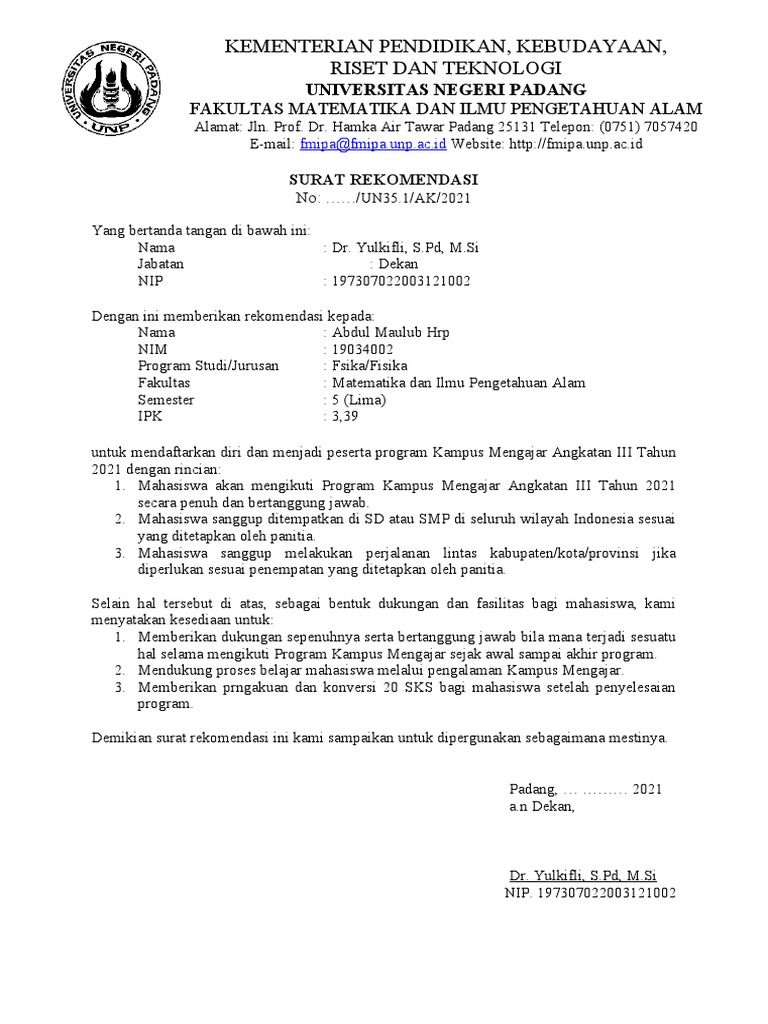 UNIVERSITAS NEGERI PADANG
UNP

KEMENTERIAN PENDIDIKAN, KEBUDAYAAN, RISET DAN TEKNOLOGI
UNIVERSITAS NEGERI PADANG
FAKULTAS MATEMATIKA DAN ILMU PENGETAHUAN ALAM
Alamat: Jln. Prof. Dr. Hamka Air Tawar Padang 25131 Telepon: (0751) 7057420
E-mail: fmipa@fmipa.unp.ac.id Website: http://fmipa.unp.ac.id

SURAT REKOMENDASI
No: ……/UN35.1/AK/2021

Yang bertanda tangan di bawah ini:
Nama : Dr. Yulkifli, S.Pd, M.Si
Jabatan : Dekan
NIP : 197307022003121002

Dengan ini memberikan rekomendasi kepada:
Nama : Abdul Maulub Hrp
NIM : 19034002
Program Studi/Jurusan : Fsika/Fisika
Fakultas : Matematika dan Ilmu Pengetahuan Alam
Semester : 5 (Lima)
IPK : 3,39

untuk mendaftarkan diri dan menjadi peserta program Kampus Mengajar Angkatan III Tahun 2021 dengan rincian:
1. Mahasiswa akan mengikuti Program Kampus Mengajar Angkatan III Tahun 2021 secara penuh dan bertanggung jawab.
2. Mahasiswa sanggup ditempatkan di SD atau SMP di seluruh wilayah Indonesia sesuai yang ditetapkan oleh panitia.
3. Mahasiswa sanggup melakukan perjalanan lintas kabupaten/kota/provinsi jika diperlukan sesuai penempatan yang ditetapkan oleh panitia.

Selain hal tersebut di atas, sebagai bentuk dukungan dan fasilitas bagi mahasiswa, kami menyatakan kesediaan untuk:
1. Memberikan dukungan sepenuhnya serta bertanggung jawab bila mana terjadi sesuatu hal selama mengikuti Program Kampus Mengajar sejak awal sampai akhir program.
2. Mendukung proses belajar mahasiswa melalui pengalaman Kampus Mengajar.
3. Memberikan prngakuan dan konversi 20 SKS bagi mahasiswa setelah penyelesaian program.

Demikian surat rekomendasi ini kami sampaikan untuk dipergunakan sebagaimana mestinya.

Padang, … ……… 2021
a.n Dekan,

Dr. Yulkifli, S.Pd, M.Si
NIP. 197307022003121002